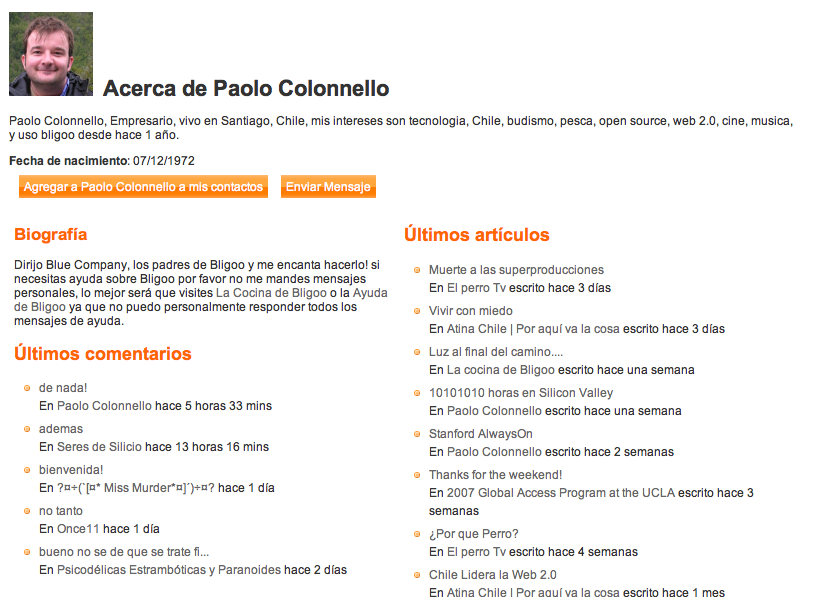 Acerca de Paolo Colonnello

Paolo Colonnello, Empresario, vivo en Santiago, Chile, mis intereses son tecnologia, Chile, budismo, pesca, open source, web 2.0, cine, musica, y uso bligoo desde hace 1 año.

Fecha de nacimiento: 07/12/1972

Agregar a Paolo Colonnello a mis contactos

Enviar Mensaje

Biografía

Dirijo Blue Company, los padres de Bligoo y me encanta hacerlo! si necesitas ayuda sobre Bligoo por favor no me mandes mensajes personales, lo mejor será que visites La Cocina de Bligoo o la Ayuda de Bligoo ya que no puedo personalmente responder todos los mensajes de ayuda.

Últimos comentarios

de nada!
En Paolo Colonnello hace 5 horas 33 mins

ademas
En Seres de Silicio hace 13 horas 16 mins

bienvenida!
En ?¤÷(`[¤* Miss Murder*¤]´)÷¤? hace 1 día

no tanto
En Once11 hace 1 día

bueno no se de que se trate fi...
En Psicodélicas Estrambóticas y Paranoides hace 2 días

Últimos artículos

Muerte a las superproducciones
En El perro Tv escrito hace 3 días

Vivir con miedo
En Atina Chile | Por aquí va la cosa escrito hace 3 días

Luz al final del camino....
En La cocina de Bligoo escrito hace una semana

10101010 horas en Silicon Valley
En Paolo Colonnello escrito hace una semana

Stanford AlwaysOn
En Paolo Colonnello escrito hace 2 semanas

Thanks for the weekend!
En 2007 Global Access Program at the UCLA escrito hace 3 semanas

¿Por que Perro?
En El perro Tv escrito hace 4 semanas

Chile Lidera la Web 2.0
En Atina Chile | Por aquí va la cosa escrito hace 1 mes